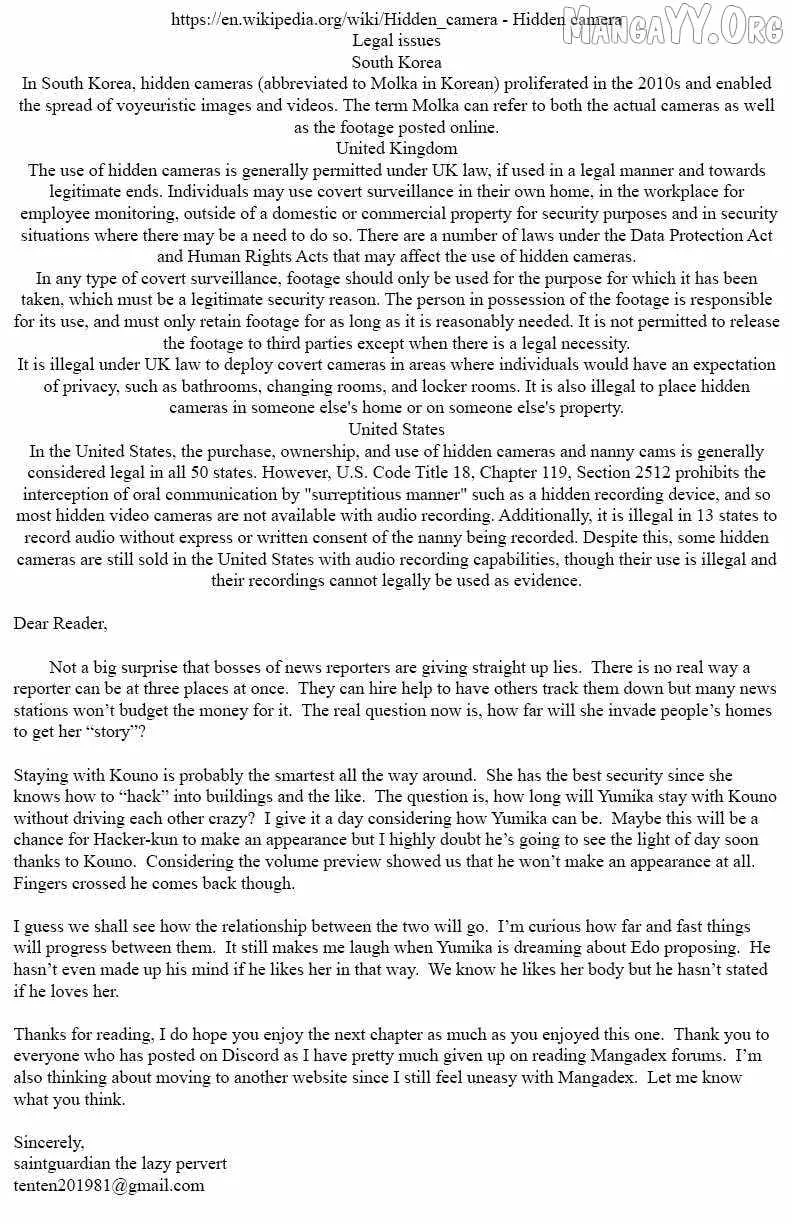 https://en.wikipedia.org/wiki/Hidden_camera - Hidden camera
Legal issues
South Korea

In South Korea, hidden cameras (abbreviated to Molka in Korean) proliferated in the 2010s and enabled the spread of voyeuristic images and videos. The term Molka can refer to both the actual cameras as well as the footage posted online.

United Kingdom

The use of hidden cameras is generally permitted under UK law, if used in a legal manner and towards legitimate ends. Individuals may use covert surveillance in their own home, in the workplace for employee monitoring, outside of a domestic or commercial property for security purposes and in security situations where there may be a need to do so. There are a number of laws under the Data Protection Act and Human Rights Acts that may affect the use of hidden cameras.

In any type of covert surveillance, footage should only be used for the purpose for which it has been taken, which must be a legitimate security reason. The person in possession of the footage is responsible for its use, and must only retain footage for as long as it is reasonably needed. It is not permitted to release the footage to third parties except when there is a legal necessity.

It is illegal under UK law to deploy covert cameras in areas where individuals would have an expectation of privacy, such as bathrooms, changing rooms, and locker rooms. It is also illegal to place hidden cameras in someone else's home or on someone else's property.

United States

In the United States, the purchase, ownership, and use of hidden cameras and nanny cams is generally considered legal in all 50 states. However, U.S. Code Title 18, Chapter 119, Section 2512 prohibits the interception of oral communication by "surreptitious manner" such as a hidden recording device, and so most hidden video cameras are not available with audio recording. Additionally, it is illegal in 13 states to record audio without express or written consent of the nanny being recorded. Despite this, some hidden cameras are still sold in the United States with audio recording capabilities, though their use is illegal and their recordings cannot legally be used as evidence.

Dear Reader,

Not a big surprise that bosses of news reporters are giving straight up lies. There is no real way a reporter can be at three places at once. They can hire help to have others track them down but many news stations won't budget the money for it. The real question now is, how far will she invade people's homes to get her "story"?

Staying with Kouno is probably the smartest all the way around. She has the best security since she knows how to "hack" into buildings and the like. The question is, how long will Yumika stay with Kouno without driving each other crazy? I give it a day considering how Yumika can be. Maybe this will be a chance for Hacker-kun to make an appearance but I highly doubt he's going to see the light of day soon thanks to Kouno. Considering the volume preview showed us that he won't make an appearance at all. Fingers crossed he comes back though.

I guess we shall see how the relationship between the two will go. I'm curious how far and fast things will progress between them. It still makes me laugh when Yumika is dreaming about Edo proposing. He hasn't even made up his mind if he likes her in that way. We know he likes her body but he hasn't stated if he loves her.

Thanks for reading, I do hope you enjoy the next chapter as much as you enjoyed this one. Thank you to everyone who has posted on Discord as I have pretty much given up on reading Mangadex forums. I'm also thinking about moving to another website since I still feel uneasy with Mangadex. Let me know what you think.

Sincerely,
saintguardian the lazy pervert
tenten201981@gmail.com

MangaYY.Org